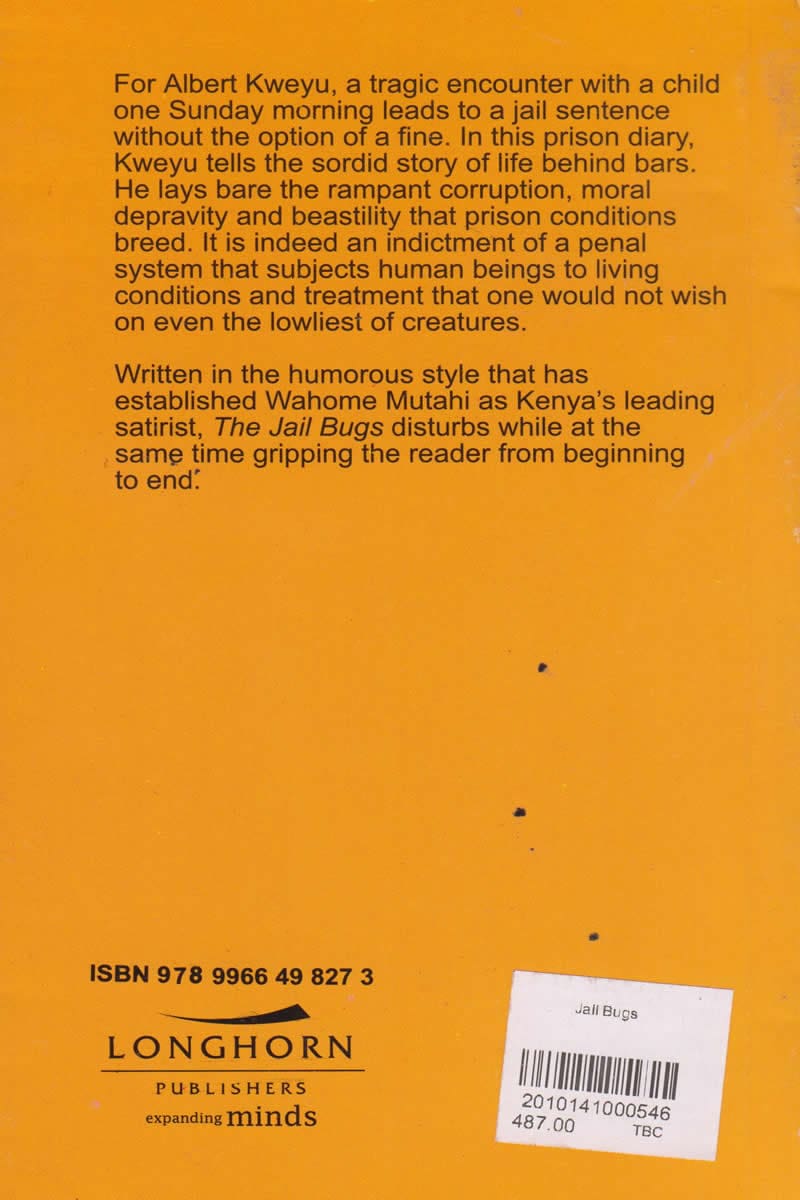 For Albert Kweyu, a tragic encounter with a child one Sunday morning leads to a jail sentence without the option of a fine. In this prison diary, Kweyu tells the sordid story of life behind bars. He lays bare the rampant corruption, moral depravity and beastility that prison conditions breed. It is indeed an indictment of a penal system that subjects human beings to living conditions and treatment that one would not wish on even the lowliest of creatures.

Written in the humorous style that has established Wahome Mutahi as Kenya's leading satirist, The Jail Bugs disturbs while at the same time gripping the reader from beginning to end.

ISBN 978 9966 49 827 3

LONGHORN
PUBLISHERS
expanding minds

Jail Bugs
2010141000546
487.00 TBC